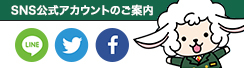 SNS公式アカウントのご案内

LINE

f